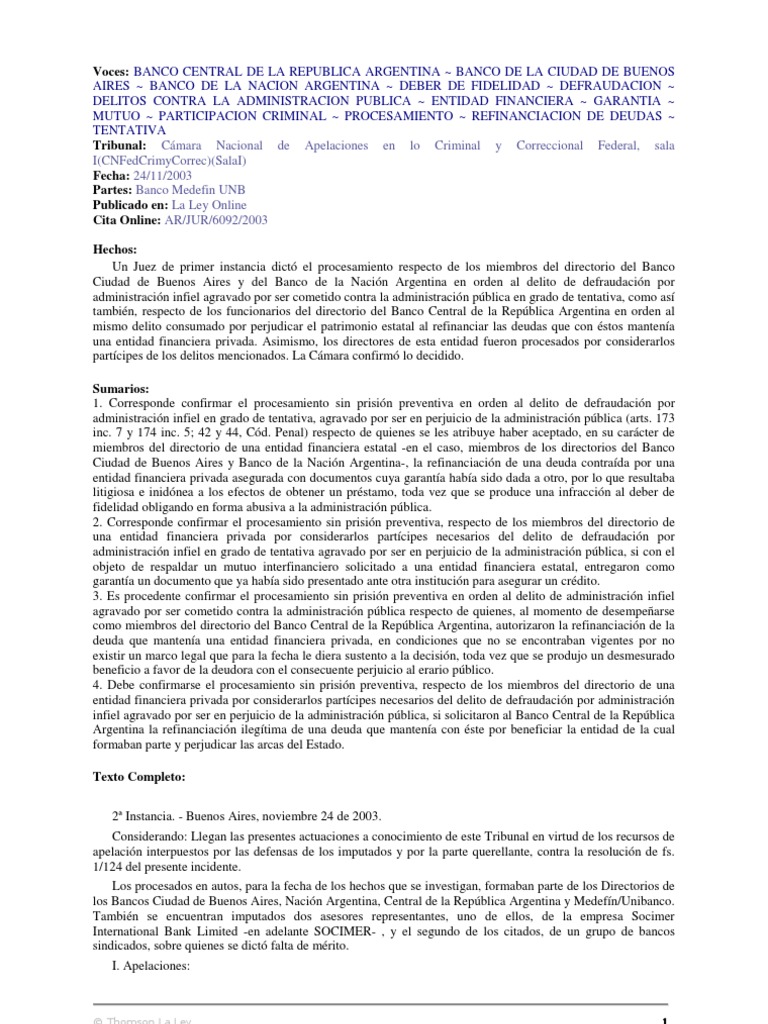 **Voces:** BANCO CENTRAL DE LA REPUBLICA ARGENTINA ~ BANCO DE LA CIUDAD DE BUENOS AIRES ~ BANCO DE LA NACION ARGENTINA ~ DEBER DE FIDELIDAD ~ DEFRAUDACION ~ DELITOS CONTRA LA ADMINISTRACION PUBLICA ~ ENTIDAD FINANCIERA ~ GARANTIA ~ MUTUO ~ PARTICIPACION CRIMINAL ~ PROCESAMIENTO ~ REFINANCIACION DE DEUDAS ~ TENTATIVA
**Tribunal:** Cámara Nacional de Apelaciones en lo Criminal y Correccional Federal, sala I(CNFedCrimyCorrec)(SalaI)
**Fecha:** 24/11/2003
**Partes:** Banco Medefin UNB
**Publicado en:** La Ley Online
**Cita Online:** AR/JUR/6092/2003

**Hechos:**
Un Juez de primer instancia dictó el procesamiento respecto de los miembros del directorio del Banco Ciudad de Buenos Aires y del Banco de la Nación Argentina en orden al delito de defraudación por administración infiel agravado por ser cometido contra la administración pública en grado de tentativa, como así también, respecto de los funcionarios del directorio del Banco Central de la República Argentina en orden al mismo delito consumado por perjudicar el patrimonio estatal al refinanciar las deudas que con éstos mantenía una entidad financiera privada. Asimismo, los directores de esta entidad fueron procesados por considerarlos partícipes de los delitos mencionados. La Cámara confirmó lo decidido.

**Sumarios:**
1. Corresponde confirmar el procesamiento sin prisión preventiva en orden al delito de defraudación por administración infiel en grado de tentativa, agravado por ser en perjuicio de la administración pública (arts. 173 inc. 7 y 174 inc. 5; 42 y 44, Cód. Penal) respecto de quienes se les atribuye haber aceptado, en su carácter de miembros del directorio de una entidad financiera estatal -en el caso, miembros de los directorios del Banco Ciudad de Buenos Aires y Banco de la Nación Argentina-, la refinanciación de una deuda contraída por una entidad financiera privada asegurada con documentos cuya garantía había sido dada a otro, por lo que resultaba litigiosa e inidónea a los efectos de obtener un préstamo, toda vez que se produce una infracción al deber de fidelidad obligando en forma abusiva a la administración pública.
2. Corresponde confirmar el procesamiento sin prisión preventiva, respecto de los miembros del directorio de una entidad financiera privada por considerarlos partícipes necesarios del delito de defraudación por administración infiel en grado de tentativa agravado por ser en perjuicio de la administración pública, si con el objeto de respaldar un mutuo interfinanciero solicitado a una entidad financiera estatal, entregaron como garantía un documento que ya había sido presentado ante otra institución para asegurar un crédito.
3. Es procedente confirmar el procesamiento sin prisión preventiva en orden al delito de administración infiel agravado por ser cometido contra la administración pública respecto de quienes, al momento de desempeñarse como miembros del directorio del Banco Central de la República Argentina, autorizaron la refinanciación de la deuda que mantenía una entidad financiera privada, en condiciones que no se encontraban vigentes por no existir un marco legal que para la fecha le diera sustento a la decisión, toda vez que se produjo un desmesurado beneficio a favor de la deudora con el consecuente perjuicio al erario público.
4. Debe confirmarse el procesamiento sin prisión preventiva, respecto de los miembros del directorio de una entidad financiera privada por considerarlos partícipes necesarios del delito de defraudación por administración infiel agravado por ser en perjuicio de la administración pública, si solicitaron al Banco Central de la República Argentina la refinanciación ilegítima de una deuda que mantenía con éste por beneficiar la entidad de la cual formaban parte y perjudicar las arcas del Estado.

**Texto Completo:**

2ª Instancia. - Buenos Aires, noviembre 24 de 2003.

Considerando: Llegan las presentes actuaciones a conocimiento de este Tribunal en virtud de los recursos de apelación interpuestos por las defensas de los imputados y por la parte querellante, contra la resolución de fs. 1/124 del presente incidente.

Los procesados en autos, para la fecha de los hechos que se investigan, formaban parte de los Directorios de los Bancos Ciudad de Buenos Aires, Nación Argentina, Central de la República Argentina y Medefín/Unibanco. También se encuentran imputados dos asesores representantes, uno de ellos, de la empresa Socimer International Bank Limited -en adelante SOCIMER- , y el segundo de los citados, de un grupo de bancos sindicados, sobre quienes se dictó falta de mérito.

I. Apelaciones:

© Thomson La Ley 1